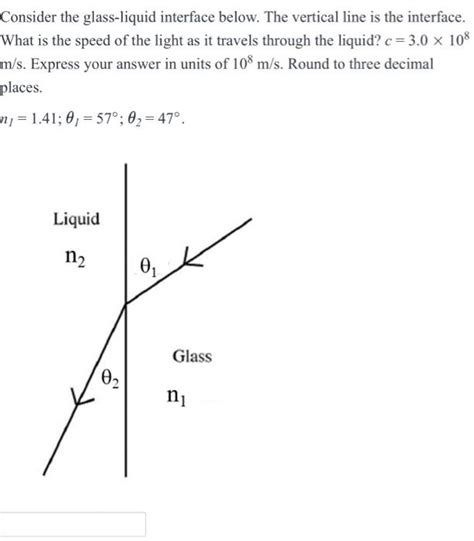 Consider the glass-liquid interface below. The vertical line is the interface. What is the speed of the light as it travels through the liquid? $c = 3.0 \times 10^8$ m/s. Express your answer in units of $10^8$ m/s. Round to three decimal places.

$n_1 = 1.41$; $\theta_1 = 57°$; $\theta_2 = 47°$.

Liquid

$n_2$

$\theta_1$

Glass

$\theta_2$

$n_1$